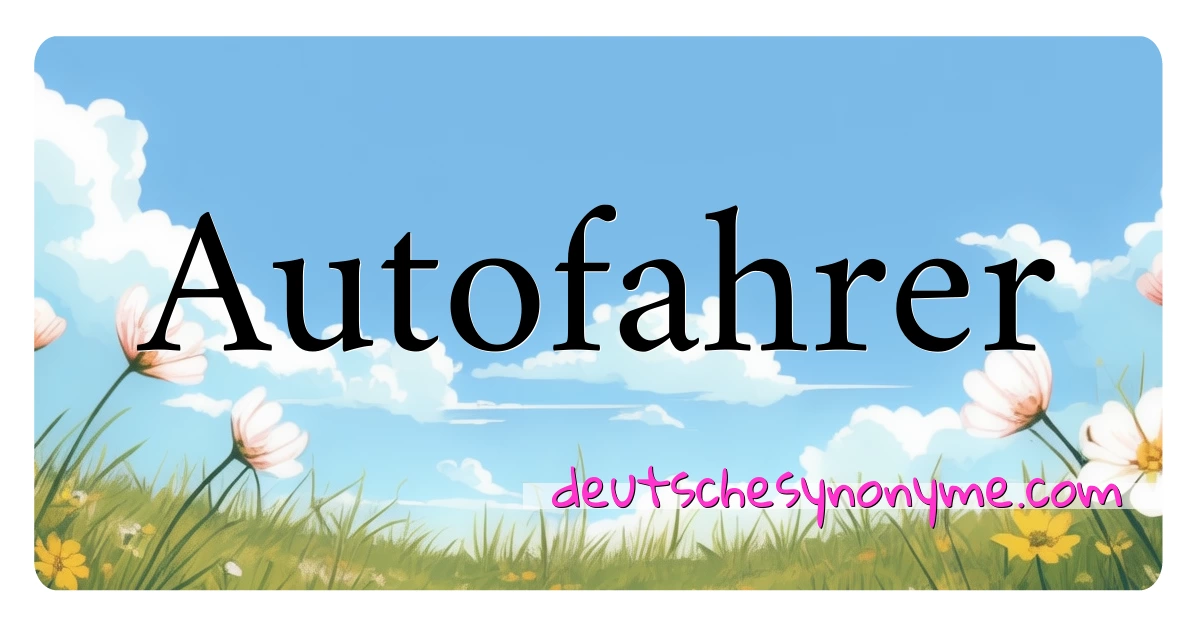 Autofahrer

deutschesynonyme.com